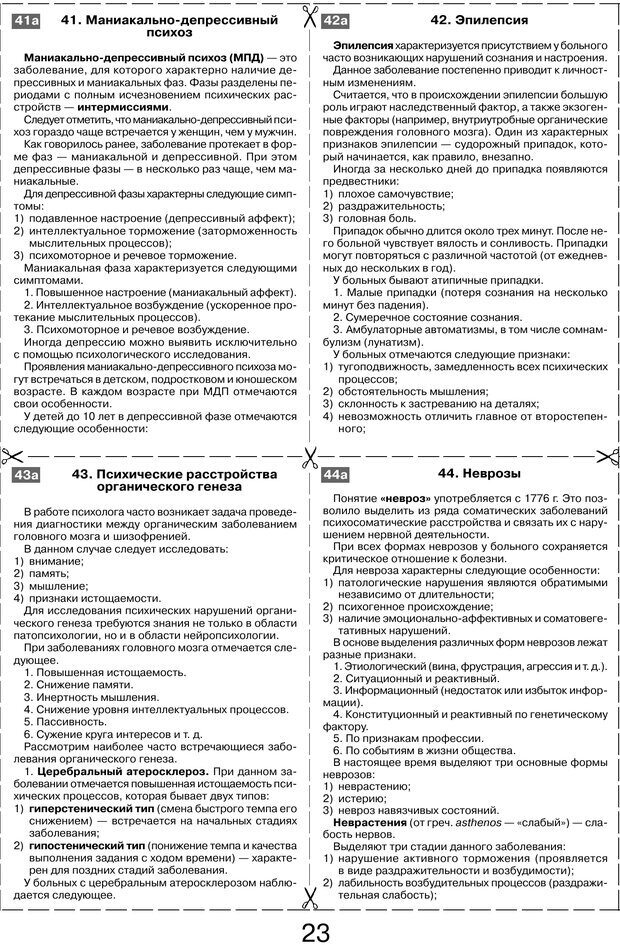 41а

41. Маниакально-депрессивный психоз

Маниакально-депрессивный психоз (МПД) — это заболевание, для которого характерно наличие депрессивных и маниакальных фаз. Фазы разделены периодами с полным исчезновением психических расстройств — интермиссиями.

Следует отметить, что маниакально-депрессивный психоз гораздо чаще встречается у женщин, чем у мужчин.

Как говорилось ранее, заболевание протекает в форме фаз — маниакальной и депрессивной. При этом депрессивные фазы — в несколько раз чаще, чем маниакальные.

Для депрессивной фазы характерны следующие симптомы:
1) подавленное настроение (депрессивный аффект);
2) интеллектуальное торможение (заторможенность мыслительных процессов);
3) психомоторное и речевое торможение.

Маниакальная фаза характеризуется следующими симптомами.
1. Повышенное настроение (маниакальный аффект).
2. Интеллектуальное возбуждение (ускоренное протекание мыслительных процессов).
3. Психомоторное и речевое возбуждение.

Иногда депрессию можно выявить исключительно с помощью психологического исследования.

Проявления маниакально-депрессивного психоза могут встречаться в детском, подростковом и юношеском возрасте. В каждом возрасте при МДП отмечаются свои особенности.

У детей до 10 лет в депрессивной фазе отмечаются следующие особенности:

42а

42. Эпилепсия

Эпилепсия характеризуется присутствием у больного часто возникающих нарушений сознания и настроения.

Данное заболевание постепенно приводит к личностным изменениям.

Считается, что в происхождении эпилепсии большую роль играют наследственный фактор, а также экзогенные факторы (например, внутриутробные органические повреждения головного мозга). Один из характерных признаков эпилепсии — судорожный припадок, который начинается, как правило, внезапно.

Иногда за несколько дней до припадка появляются предвестники:
1) плохое самочувствие;
2) раздражительность;
3) головная боль.

Припадок обычно длится около трех минут. После него больной чувствует вялость и сонливость. Припадки могут повторяться с различной частотой (от ежедневных до нескольких в год).

У больных бывают атипичные припадки.
1. Малые припадки (потеря сознания на несколько минут без падения).
2. Сумеречное состояние сознания.
3. Амбулаторные автоматизмы, в том числе сомнамбулизм (лунатизм).

У больных отмечаются следующие признаки:
1) тугоподвижность, замедленность всех психических процессов;
2) обстоятельность мышления;
3) склонность к застреванию на деталях;
4) невозможность отличить главное от второстепенного;

43а

43. Психические расстройства органического генеза

В работе психолога часто возникает задача проведения диагностики между органическим заболеванием головного мозга и шизофренией.

В данном случае следует исследовать:
1) внимание;
2) память;
3) мышление;
4) признаки истощаемости.

Для исследования психических нарушений органического генеза требуются знания не только в области патопсихологии, но и в области нейропсихологии.

При заболеваниях головного мозга отмечается следующее.
1. Повышенная истощаемость.
2. Снижение памяти.
3. Инертность мышления.
4. Снижение уровня интеллектуальных процессов.
5. Пассивность.
6. Сужение круга интересов и т. д.

Рассмотрим наиболее часто встречающиеся заболевания органического генеза.

1. Церебральный атеросклероз. При данном заболевании отмечается повышенная истощаемость психических процессов, которая бывает двух типов:
1) гиперстенический тип (смена быстрого темпа его снижением) — встречается на начальных стадиях заболевания;
2) гипостенический тип (понижение темпа и качества выполнения задания с ходом времени) — характерен для поздних стадий заболевания.

У больных с церебральным атеросклерозом наблюдается следующее.

44а

44. Неврозы

Понятие «невроз» употребляется с 1776 г. Это позволило выделить из ряда соматических заболеваний психосоматические расстройства и связать их с нарушением нервной деятельности.

При всех формах неврозов у больного сохраняется критическое отношение к болезни.

Для невроза характерны следующие особенности:
1) патологические нарушения являются обратимыми независимо от длительности;
2) психогенное происхождение;
3) наличие эмоционально-аффективных и соматовегетативных нарушений.

В основе выделения различных форм неврозов лежат разные признаки.
1. Этиологический (вина, фрустрация, агрессия и т. д.).
2. Ситуационный и реактивный.
3. Информационный (недостаток или избыток информации).
4. Конституционный и реактивный по генетическому фактору.
5. По признакам профессии.
6. По событиям в жизни общества.

В настоящее время выделяют три основные формы неврозов:
1) неврастению;
2) истерию;
3) невроз навязчивых состояний.

Неврастения (от греч. asthenos — «слабый») — слабость нервов.

Выделяют три стадии данного заболевания:
1) нарушение активного торможения (проявляется в виде раздражительности и возбудимости);
2) лабильность возбудительных процессов (раздражительная слабость);

23